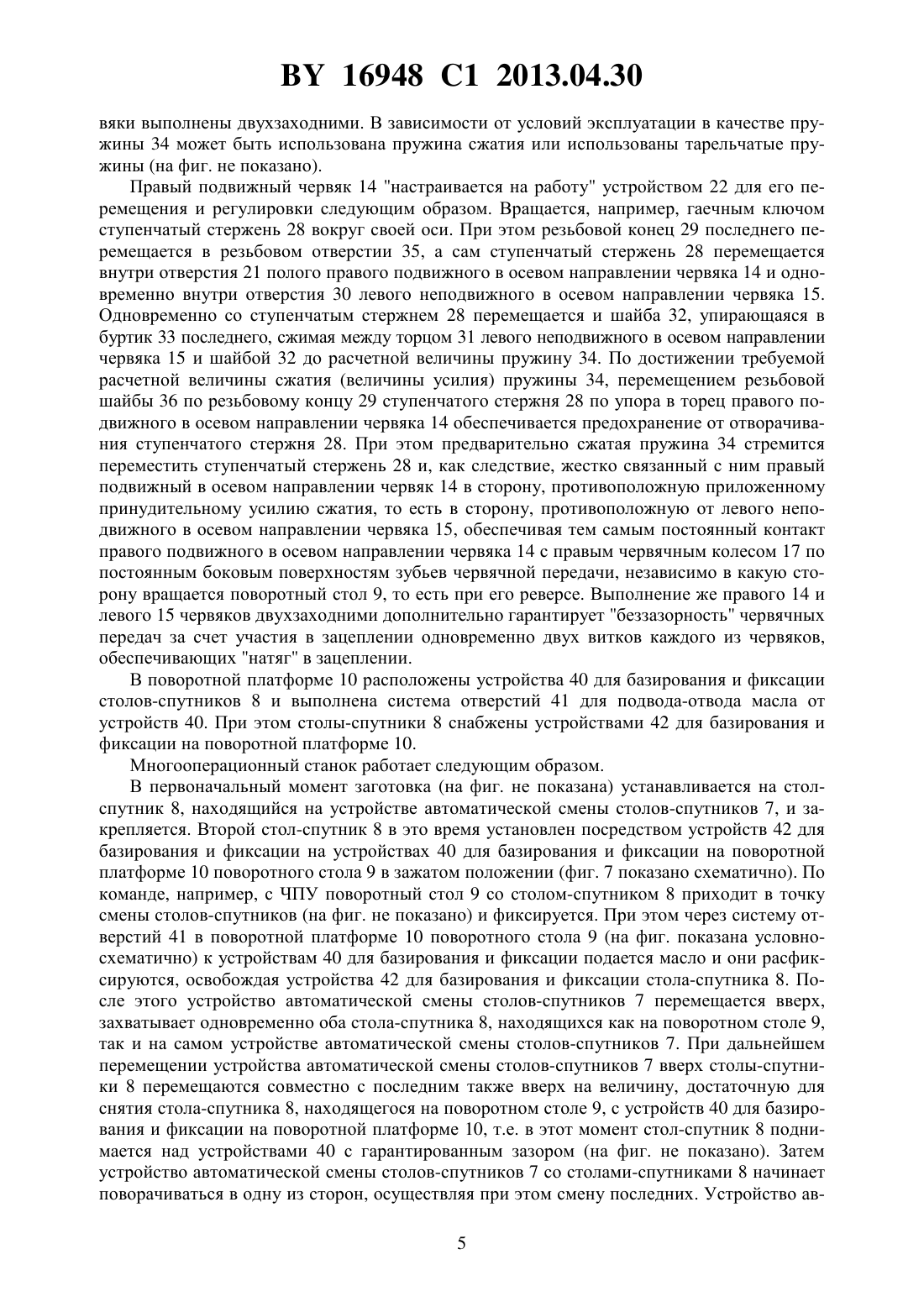 BY 16948 C1 2013.04.30

вяки выполнены двухзаходними. В зависимости от условий эксплуатации в качестве пружины 34 может быть использована пружина сжатия или использованы тарельчатые пружины (на фиг. не показано).

Правый подвижный червяк 14 "настраивается на работу" устройством 22 для его перемещения и регулировки следующим образом. Вращается, например, гаечным ключом ступенчатый стержень 28 вокруг своей оси. При этом резьбовой конец 29 последнего перемещается в резьбовом отверстии 35, а сам ступенчатый стержень 28 перемещается внутри отверстия 21 полого правого подвижного в осевом направлении червяка 14 и одновременно внутри отверстия 30 левого неподвижного в осевом направлении червяка 15. Одновременно со ступенчатым стержнем 28 перемещается и шайба 32, упирающаяся в буртик 33 последнего, сжимая между торцом 31 левого неподвижного в осевом направлении червяка 15 и шайбой 32 до расчетной величины пружину 34. По достижении требуемой расчетной величины сжатия (величины усилия) пружины 34, перемещением резьбовой шайбы 36 по резьбовому концу 29 ступенчатого стержня 28 по упора в торец правого подвижного в осевом направлении червяка 14 обеспечивается предохранение от отворачивания ступенчатого стержня 28. При этом предварительно сжатая пружина 34 стремится переместить ступенчатый стержень 28 и, как следствие, жестко связанный с ним правый подвижный в осевом направлении червяк 14 в сторону, противоположную приложенному принудительному усилию сжатия, то есть в сторону, противоположную от левого неподвижного в осевом направлении червяка 15, обеспечивая тем самым постоянный контакт правого подвижного в осевом направлении червяка 14 с правым червячным колесом 17 по постоянным боковым поверхностям зубьев червячной передачи, независимо в какую сторону вращается поворотный стол 9, то есть при его реверсе. Выполнение же правого 14 и левого 15 червяков двухзаходними дополнительно гарантирует "беззазорность" червячных передач за счет участия в зацеплении одновременно двух витков каждого из червяков, обеспечивающих "натяг" в зацеплении.

В поворотной платформе 10 расположены устройства 40 для базирования и фиксации столов-спутников 8 и выполнена система отверстий 41 для подвода-отвода масла от устройств 40. При этом столы-спутники 8 снабжены устройствами 42 для базирования и фиксации на поворотной платформе 10.

Многооперационный станок работает следующим образом.

В первоначальный момент заготовка (на фиг. не показана) устанавливается на стол-спутник 8, находящийся на устройстве автоматической смены столов-спутников 7, и закрепляется. Второй стол-спутник 8 в это время установлен посредством устройств 42 для базирования и фиксации на устройствах 40 для базирования и фиксации на поворотной платформе 10 поворотного стола 9 в зажатом положении (фиг. 7 показано схематично). По команде, например, с ЧПУ поворотный стол 9 со столом-спутником 8 приходит в точку смены столов-спутников (на фиг. не показано) и фиксируется. При этом через систему отверстий 41 в поворотной платформе 10 поворотного стола 9 (на фиг. показана условно-схематично) к устройствам 40 для базирования и фиксации подается масло и они расфиксируются, освобождая устройства 42 для базирования и фиксации стола-спутника 8. После этого устройство автоматической смены столов-спутников 7 перемещается вверх, захватывает одновременно оба стола-спутника 8, находящихся как на поворотном столе 9, так и на самом устройстве автоматической смены столов-спутников 7. При дальнейшем перемещении устройства автоматической смены столов-спутников 7 вверх столы-спутники 8 перемещаются совместно с последним также вверх на величину, достаточную для снятия стола-спутника 8, находящегося на поворотном столе 9, с устройств 40 для базирования и фиксации на поворотной платформе 10, т.е. в этот момент стол-спутник 8 поднимается над устройствами 40 с гарантированным зазором (на фиг. не показано). Затем устройство автоматической смены столов-спутников 7 со столами-спутниками 8 начинает поворачиваться в одну из сторон, осуществляя при этом смену последних. Устройство ав-

5